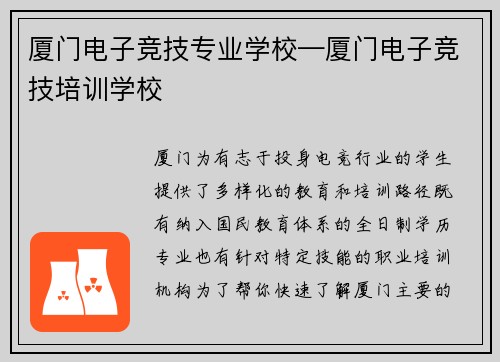 厦门电子竞技专业学校—厦门电子竞技培训学校

厦门为有志于投身电竞行业的学生提供了多样化的教育和培训路径既有纳入国民教育体系的全日制学历专业也有针对特定技能的职业培训机构为了帮你快速了解厦门主要的